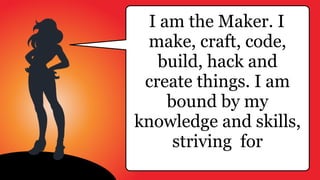 I am the Maker. I make, craft, code, build, hack and create things. I am bound by my knowledge and skills, striving for